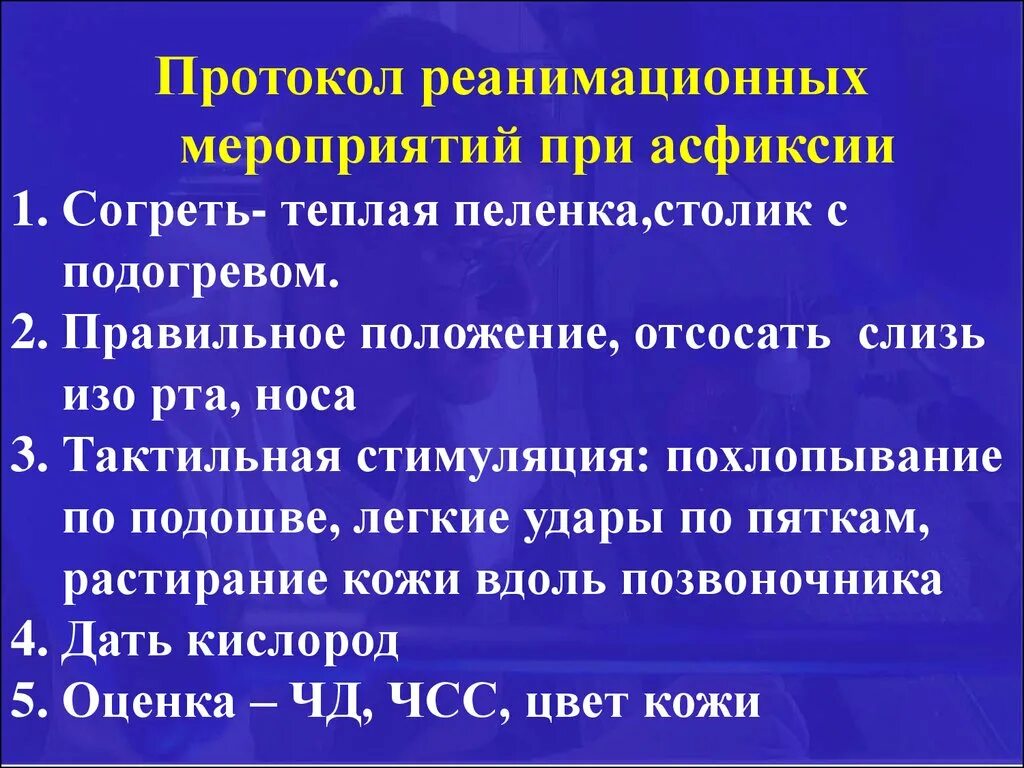 Протокол реанимационных мероприятий при асфиксии

1. Согреть- теплая пеленка,столик с подогревом.
2. Правильное положение, отсосать слизь изо рта, носа
3. Тактильная стимуляция: похлопывание по подошве, легкие удары по пяткам, растирание кожи вдоль позвоночника
4. Дать кислород
5. Оценка – ЧД, ЧСС, цвет кожи